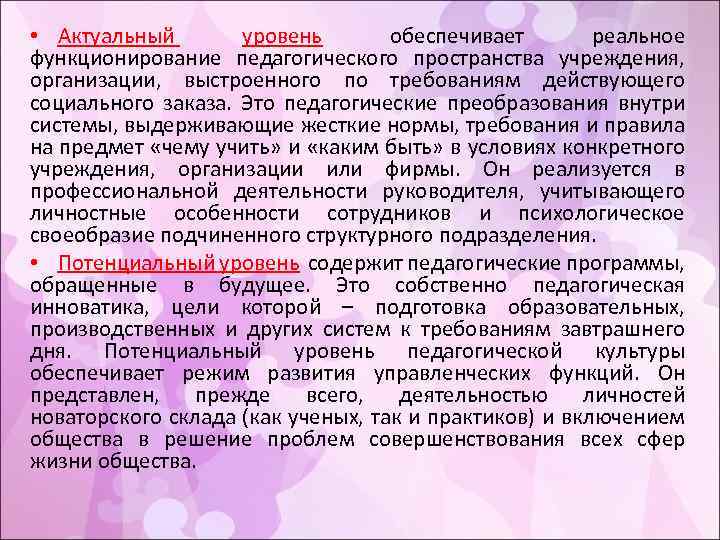 • Актуальный уровень обеспечивает реальное функционирование педагогического пространства учреждения, организации, выстроенного по требованиям действующего социального заказа. Это педагогические преобразования внутри системы, выдерживающие жесткие нормы, требования и правила на предмет «чему учить» и «каким быть» в условиях конкретного учреждения, организации или фирмы. Он реализуется в профессиональной деятельности руководителя, учитывающего личностные особенности сотрудников и психологическое своеобразие подчиненного структурного подразделения.

• Потенциальный уровень содержит педагогические программы, обращенные в будущее. Это собственно педагогическая инноватика, цели которой – подготовка образовательных, производственных и других систем к требованиям завтрашнего дня. Потенциальный уровень педагогической культуры обеспечивает режим развития управленческих функций. Он представлен, прежде всего, деятельностью личностей новаторского склада (как ученых, так и практиков) и включением общества в решение проблем совершенствования всех сфер жизни общества.